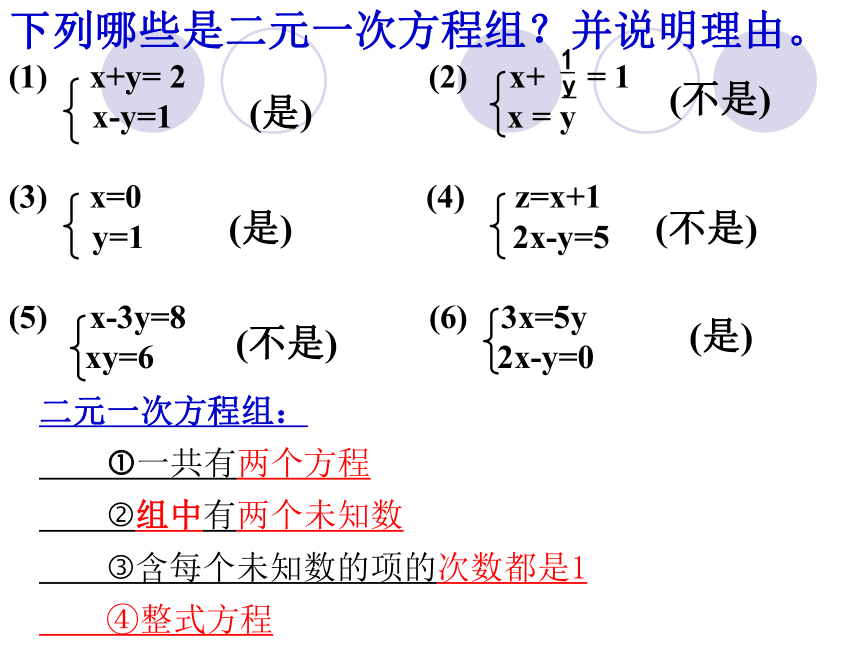 下列哪些是二元一次方程组？并说明理由。

(1) $\begin{cases} x+y=2 \\ x-y=1 \end{cases}$ (是)

(2) $\begin{cases} x+\frac{1}{y}=1 \\ x=y \end{cases}$ (不是)

(3) $\begin{cases} x=0 \\ y=1 \end{cases}$ (是)

(4) $\begin{cases} z=x+1 \\ 2x-y=5 \end{cases}$ (不是)

(5) $\begin{cases} x-3y=8 \\ xy=6 \end{cases}$ (不是)

(6) $\begin{cases} 3x=5y \\ 2x-y=0 \end{cases}$ (是)

二元一次方程组：

①一共有两个方程

②组中有两个未知数

③含每个未知数的项的次数都是1

④整式方程